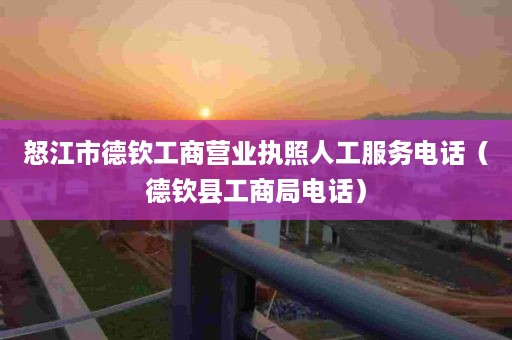 怒江市德钦工商营业执照人工服务电话（德钦县工商局电话）